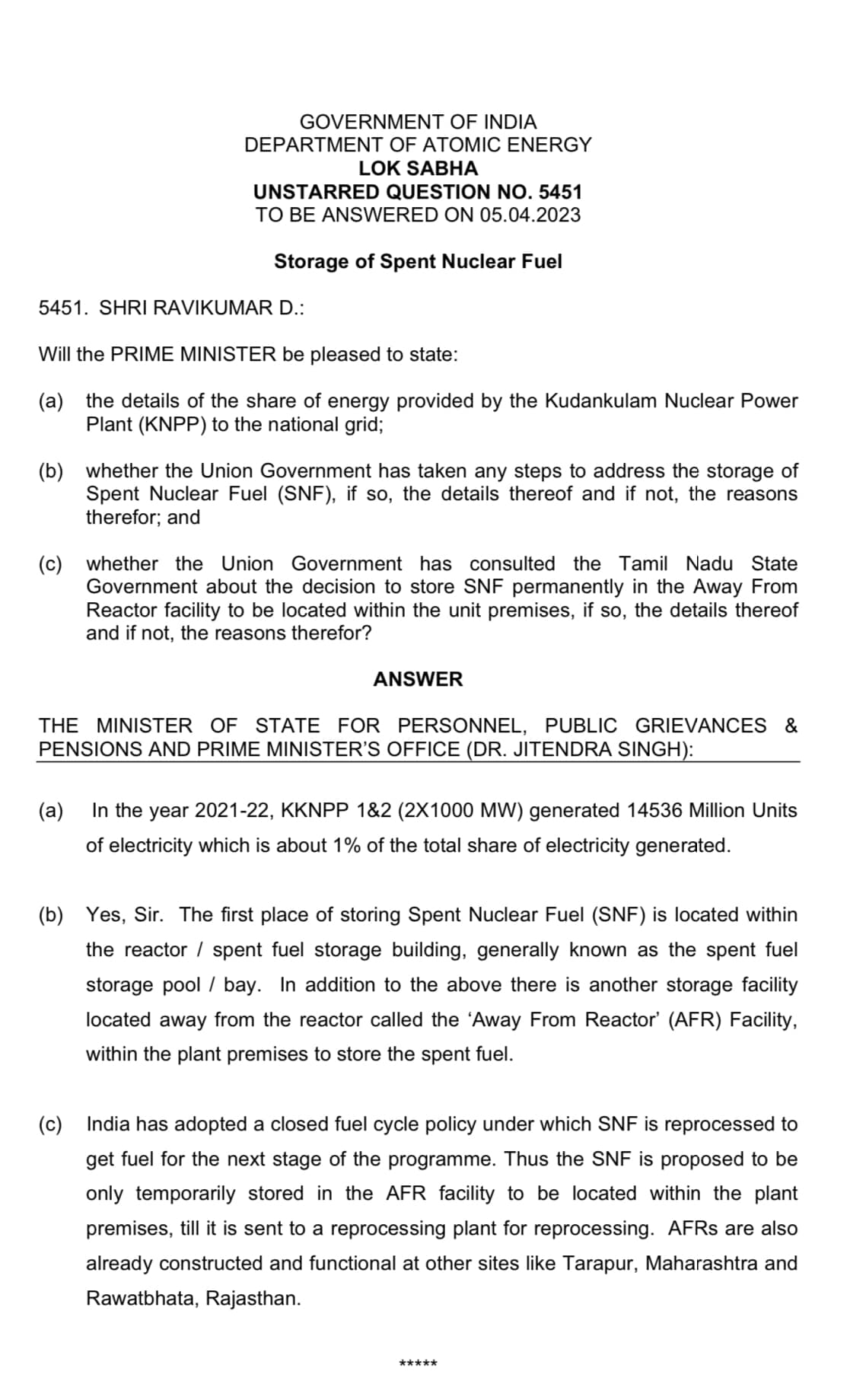 GOVERNMENT OF INDIA
DEPARTMENT OF ATOMIC ENERGY
LOK SABHA
UNSTARRED QUESTION NO. 5451
TO BE ANSWERED ON 05.04.2023

Storage of Spent Nuclear Fuel

5451. SHRI RAVIKUMAR D.:

Will the PRIME MINISTER be pleased to state:

(a) the details of the share of energy provided by the Kudankulam Nuclear Power Plant (KNPP) to the national grid;

(b) whether the Union Government has taken any steps to address the storage of Spent Nuclear Fuel (SNF), if so, the details thereof and if not, the reasons therefor; and

(c) whether the Union Government has consulted the Tamil Nadu State Government about the decision to store SNF permanently in the Away From Reactor facility to be located within the unit premises, if so, the details thereof and if not, the reasons therefor?

ANSWER

THE MINISTER OF STATE FOR PERSONNEL, PUBLIC GRIEVANCES & PENSIONS AND PRIME MINISTER'S OFFICE (DR. JITENDRA SINGH):

(a) In the year 2021-22, KKNPP 1&2 (2X1000 MW) generated 14536 Million Units of electricity which is about 1% of the total share of electricity generated.

(b) Yes, Sir. The first place of storing Spent Nuclear Fuel (SNF) is located within the reactor / spent fuel storage building, generally known as the spent fuel storage pool / bay. In addition to the above there is another storage facility located away from the reactor called the 'Away From Reactor' (AFR) Facility, within the plant premises to store the spent fuel.

(c) India has adopted a closed fuel cycle policy under which SNF is reprocessed to get fuel for the next stage of the programme. Thus the SNF is proposed to be only temporarily stored in the AFR facility to be located within the plant premises, till it is sent to a reprocessing plant for reprocessing. AFRs are also already constructed and functional at other sites like Tarapur, Maharashtra and Rawatbhata, Rajasthan.

*****